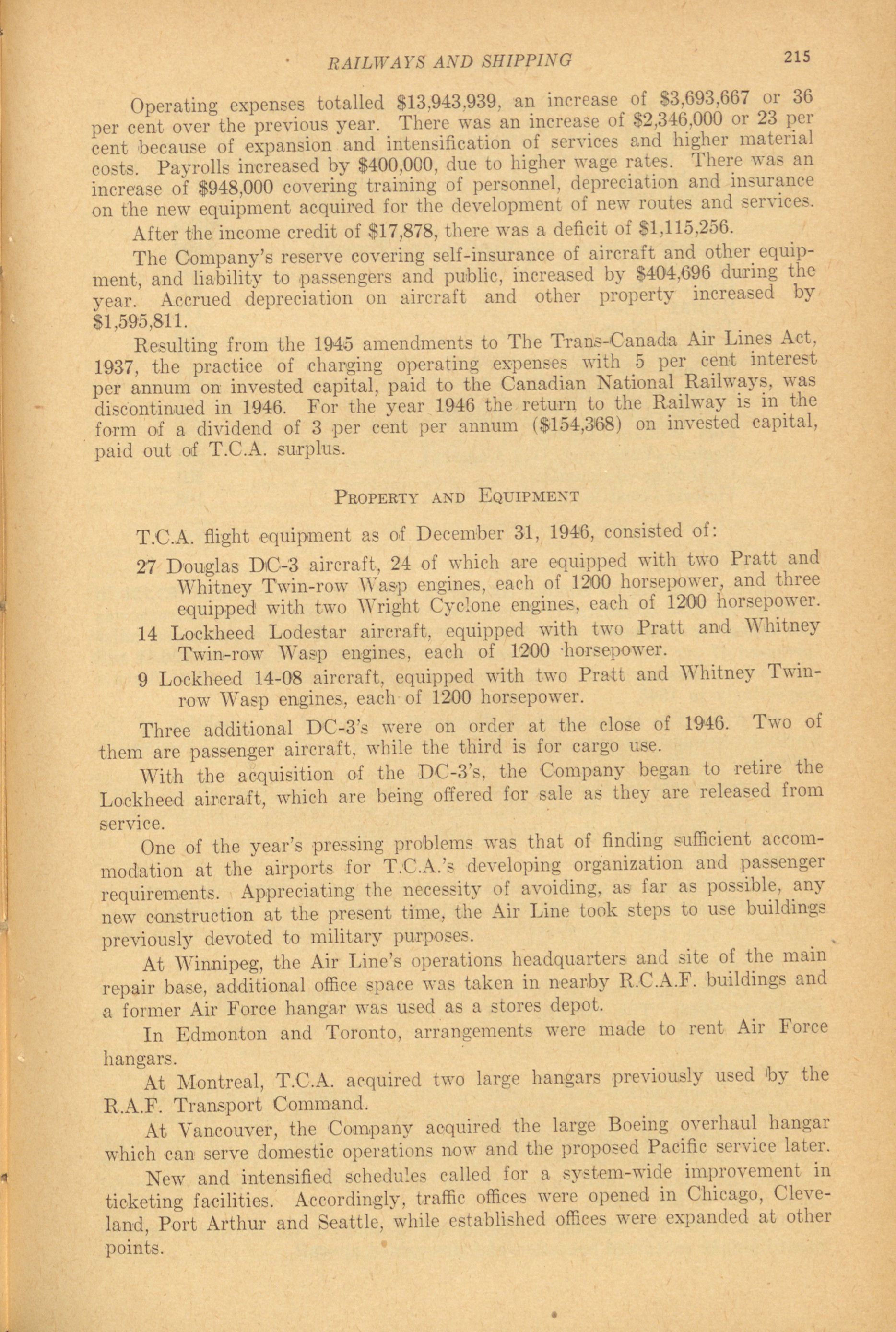 RAILWAYS AND SHIPPING 215

Operating expenses totalled \$13,943,939, an increase of \$3,693,667 or 36 per cent over the previous year. There was an increase of \$2,346,000 or 23 per cent because of expansion and intensification of services and higher material costs. Payrolls increased by \$400,000, due to higher wage rates. There was an increase of \$948,000 covering training of personnel, depreciation and insurance on the new equipment acquired for the development of new routes and services.

After the income credit of \$17,878, there was a deficit of \$1,115,256.

The Company's reserve covering self-insurance of aircraft and other equipment, and liability to passengers and public, increased by \$404,696 during the year. Accrued depreciation on aircraft and other property increased by \$1,595,811.

Resulting from the 1945 amendments to The Trans-Canada Air Lines Act, 1937, the practice of charging operating expenses with 5 per cent interest per annum on invested capital, paid to the Canadian National Railways, was discontinued in 1946. For the year 1946 the return to the Railway is in the form of a dividend of 3 per cent per annum (\$154,368) on invested capital, paid out of T.C.A. surplus.

PROPERTY AND EQUIPMENT

T.C.A. flight equipment as of December 31, 1946, consisted of:

27 Douglas DC-3 aircraft, 24 of which are equipped with two Pratt and Whitney Twin-row Wasp engines, each of 1200 horsepower, and three equipped with two Wright Cyclone engines, each of 1200 horsepower.

14 Lockheed Lodestar aircraft, equipped with two Pratt and Whitney Twin-row Wasp engines, each of 1200 horsepower.

9 Lockheed 14-08 aircraft, equipped with two Pratt and Whitney Twin-row Wasp engines, each of 1200 horsepower.

Three additional DC-3's were on order at the close of 1946. Two of them are passenger aircraft, while the third is for cargo use.

With the acquisition of the DC-3's, the Company began to retire the Lockheed aircraft, which are being offered for sale as they are released from service.

One of the year's pressing problems was that of finding sufficient accommodation at the airports for T.C.A.'s developing organization and passenger requirements. Appreciating the necessity of avoiding, as far as possible, any new construction at the present time, the Air Line took steps to use buildings previously devoted to military purposes.

At Winnipeg, the Air Line's operations headquarters and site of the main repair base, additional office space was taken in nearby R.C.A.F. buildings and a former Air Force hangar was used as a stores depot.

In Edmonton and Toronto, arrangements were made to rent Air Force hangars.

At Montreal, T.C.A. acquired two large hangars previously used by the R.A.F. Transport Command.

At Vancouver, the Company acquired the large Boeing overhaul hangar which can serve domestic operations now and the proposed Pacific service later.

New and intensified schedules called for a system-wide improvement in ticketing facilities. Accordingly, traffic offices were opened in Chicago, Cleveland, Port Arthur and Seattle, while established offices were expanded at other points.